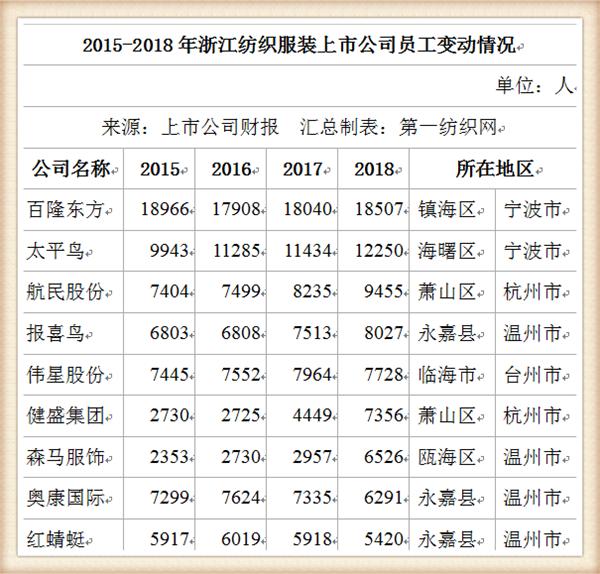 2015-2018年浙江纺织服装上市公司员工变动情况

单位：人

来源：上市公司财报 汇总制表：第一纺织网

| 公司名称 | 2015 | 2016 | 2017 | 2018 | 所在地区 | |
|---|---|---|---|---|---|---|
| 百隆东方 | 18966 | 17908 | 18040 | 18507 | 镇海区 | 宁波市 |
| 太平鸟 | 9943 | 11285 | 11434 | 12250 | 海曙区 | 宁波市 |
| 航民股份 | 7404 | 7499 | 8235 | 9455 | 萧山区 | 杭州市 |
| 报喜鸟 | 6803 | 6808 | 7513 | 8027 | 永嘉县 | 温州市 |
| 伟星股份 | 7445 | 7552 | 7964 | 7728 | 临海市 | 台州市 |
| 健盛集团 | 2730 | 2725 | 4449 | 7356 | 萧山区 | 杭州市 |
| 森马服饰 | 2353 | 2730 | 2957 | 6526 | 瓯海区 | 温州市 |
| 奥康国际 | 7299 | 7624 | 7335 | 6291 | 永嘉县 | 温州市 |
| 红蜻蜓 | 5917 | 6019 | 5918 | 5420 | 永嘉县 | 温州市 |